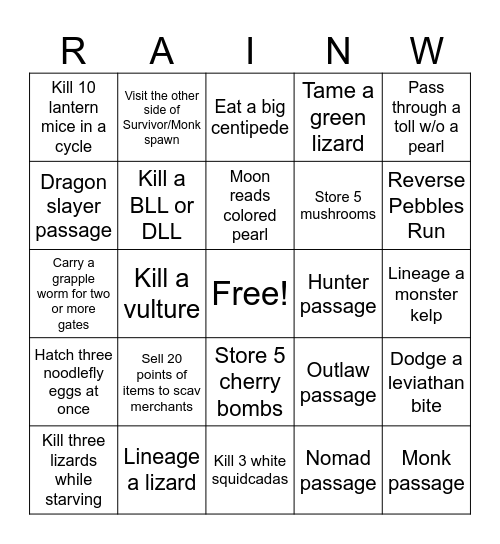 | R | A | I | N | W |
|---|---|---|---|---|
| Kill 10 lantern mice in a cycle | Visit the other side of Survivor/Monk spawn | Eat a big centipede | Tame a green lizard | Pass through a toll w/o a pearl |
| Dragon slayer passage | Kill a BLL or DLL | Moon reads colored pearl | Store 5 mushrooms | Reverse Pebbles Run |
| Carry a grapple worm for two or more gates | Kill a vulture | Free! | Hunter passage | Lineage a monster kelp |
| Hatch three noodlefly eggs at once | Sell 20 points of items to scav merchants | Store 5 cherry bombs | Outlaw passage | Dodge a leviathan bite |
| Kill three lizards while starving | Lineage a lizard | Kill 3 white squidcadas | Nomad passage | Monk passage |